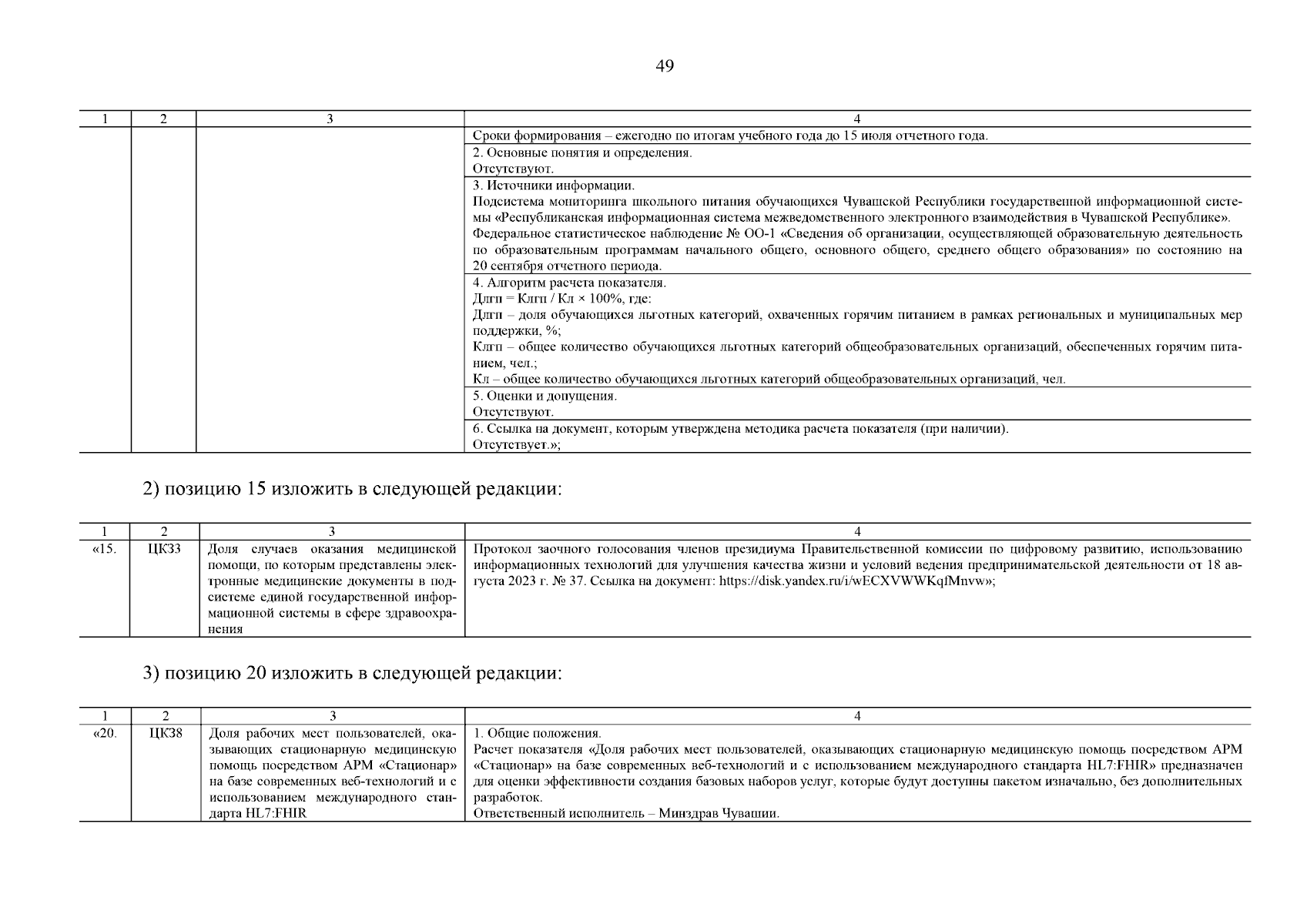 49

| 1 | 2 | 3 | 4 |
|---|---|---|---|
| | | | Сроки формирования – ежегодно по итогам учебного года до 15 июля отчетного года. |
| | | | 2. Основные понятия и определения. Отсутствуют. |
| | | | 3. Источники информации. Подсистема мониторинга школьного питания обучающихся Чувашской Республики государственной информационной системы «Республиканская информационная система межведомственного электронного взаимодействия в Чувашской Республике». Федеральное статистическое наблюдение № ОО-1 «Сведения об организации, осуществляющей образовательную деятельность по образовательным программам начального общего, основного общего, среднего общего образования» по состоянию на 20 сентября отчетного периода. |
| | | | 4. Алгоритм расчета показателя. Длгп = Клгп / Кл × 100%, где: Длгп – доля обучающихся льготных категорий, охваченных горячим питанием в рамках региональных и муниципальных мер поддержки, %; Клгп – общее количество обучающихся льготных категорий общеобразовательных организаций, обеспеченных горячим питанием, чел.; Кл – общее количество обучающихся льготных категорий общеобразовательных организаций, чел. |
| | | | 5. Оценки и допущения. Отсутствуют. |
| | | | 6. Ссылка на документ, которым утверждена методика расчета показателя (при наличии). Отсутствует.»; |

2) позицию 15 изложить в следующей редакции:

| 1 | 2 | 3 | 4 |
|---|---|---|---|
| «15. | ЦК33 | Доля случаев оказания медицинской помощи, по которым представлены электронные медицинские документы в подсистеме единой государственной информационной системы в сфере здравоохранения | Протокол заочного голосования членов президиума Правительственной комиссии по цифровому развитию, использованию информационных технологий для улучшения качества жизни и условий ведения предпринимательской деятельности от 18 августа 2023 г. № 37. Ссылка на документ: https://disk.yandex.ru/i/wECXVWWKqfMnvw»; |

3) позицию 20 изложить в следующей редакции:

| 1 | 2 | 3 | 4 |
|---|---|---|---|
| «20. | ЦК38 | Доля рабочих мест пользователей, оказывающих стационарную медицинскую помощь посредством АРМ «Стационар» на базе современных веб-технологий и с использованием международного стандарта HL7:FHIR | 1. Общие положения. Расчет показателя «Доля рабочих мест пользователей, оказывающих стационарную медицинскую помощь посредством АРМ «Стационар» на базе современных веб-технологий и с использованием международного стандарта HL7:FHIR» предназначен для оценки эффективности создания базовых наборов услуг, которые будут доступны пакетом изначально, без дополнительных разработок. Ответственный исполнитель – Минздрав Чувашии. |